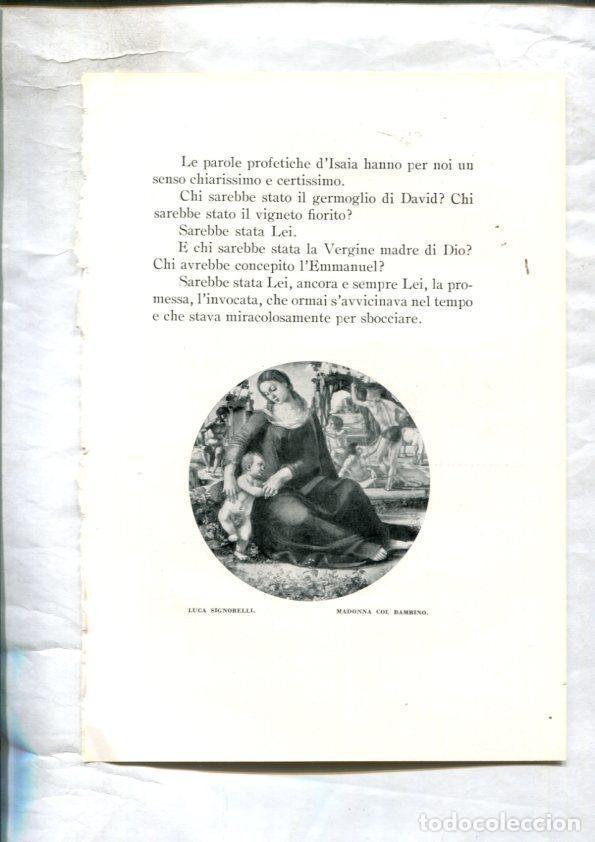 Le parole profetiche d'Isaia hanno per noi un senso chiarissimo e certissimo.

Chi sarebbe stato il germoglio di David? Chi sarebbe stato il vigneto fiorito?

Sarebbe stata Lei.

E chi sarebbe stata la Vergine madre di Dio? Chi avrebbe concepito l'Emmanuel?

Sarebbe stata Lei, ancora e sempre Lei, la promessa, l'invocata, che ormai s'avvicinava nel tempo e che stava miracolosamente per sbocciare.

LUCA SIGNORELLI.

MADONNA COL BAMBINO.

todocoleccion